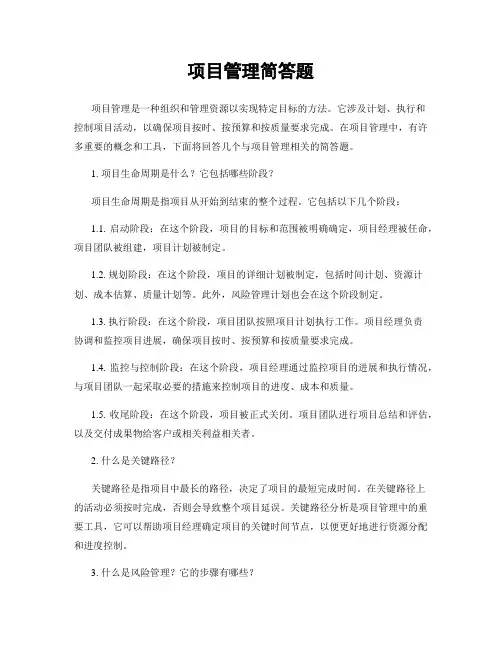 项目管理简答题

项目管理是一种组织和管理资源以实现特定目标的方法。它涉及计划、执行和控制项目活动，以确保项目按时、按预算和按质量要求完成。在项目管理中，有许多重要的概念和工具，下面将回答几个与项目管理相关的简答题。

1. 项目生命周期是什么？它包括哪些阶段？

项目生命周期是指项目从开始到结束的整个过程。它包括以下几个阶段：

1.1. 启动阶段：在这个阶段，项目的目标和范围被明确确定，项目经理被任命，项目团队被组建，项目计划被制定。

1.2. 规划阶段：在这个阶段，项目的详细计划被制定，包括时间计划、资源计划、成本估算、质量计划等。此外，风险管理计划也会在这个阶段制定。

1.3. 执行阶段：在这个阶段，项目团队按照项目计划执行工作。项目经理负责协调和监控项目进展，确保项目按时、按预算和按质量要求完成。

1.4. 监控与控制阶段：在这个阶段，项目经理通过监控项目的进展和执行情况，与项目团队一起采取必要的措施来控制项目的进度、成本和质量。

1.5. 收尾阶段：在这个阶段，项目被正式关闭。项目团队进行项目总结和评估，以及交付成果物给客户或相关利益相关者。

2. 什么是关键路径？

关键路径是指项目中最长的路径，决定了项目的最短完成时间。在关键路径上的活动必须按时完成，否则会导致整个项目延误。关键路径分析是项目管理中的重要工具，它可以帮助项目经理确定项目的关键时间节点，以便更好地进行资源分配和进度控制。

3. 什么是风险管理？它的步骤有哪些？